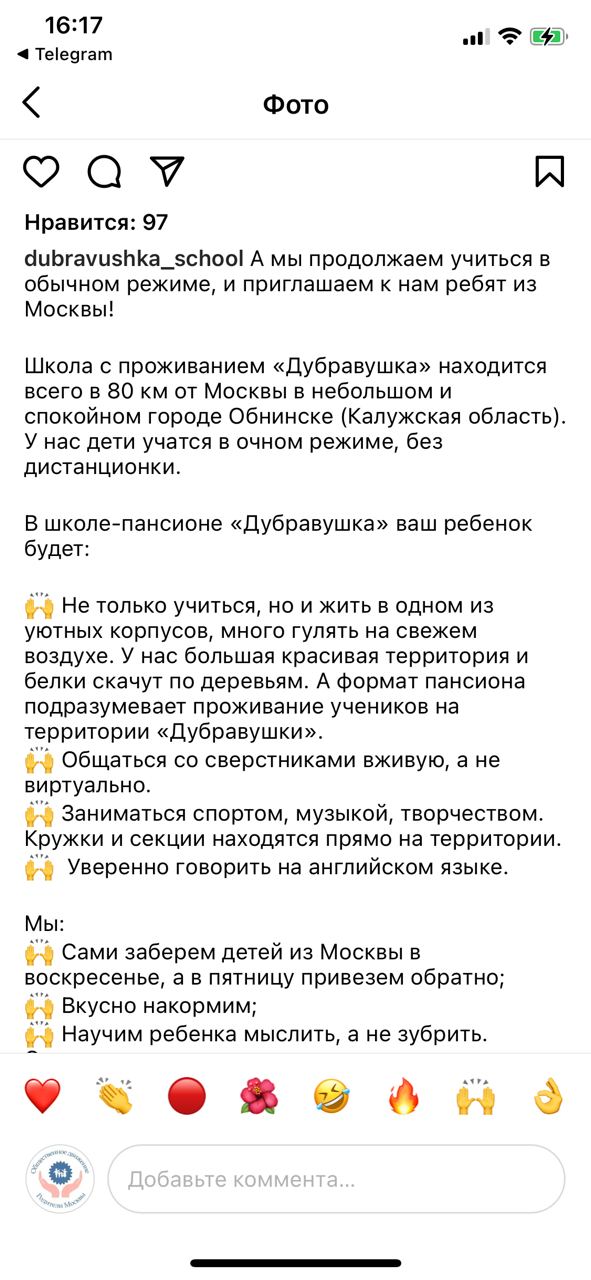 16:17
◀ Telegram

Фото

Нравится: 97

dubravushka_school А мы продолжаем учиться в обычном режиме, и приглашаем к нам ребят из Москвы!

Школа с проживанием «Дубравушка» находится всего в 80 км от Москвы в небольшом и спокойном городе Обнинске (Калужская область). У нас дети учатся в очном режиме, без дистанционки.

В школе-пансионе «Дубравушка» ваш ребенок будет:

🙌 Не только учиться, но и жить в одном из уютных корпусов, много гулять на свежем воздухе. У нас большая красивая территория и белки скачут по деревьям. А формат пансиона подразумевает проживание учеников на территории «Дубравушки».
🙌 Общаться со сверстниками вживую, а не виртуально.
🙌 Заниматься спортом, музыкой, творчеством. Кружки и секции находятся прямо на территории.
🙌 Уверенно говорить на английском языке.

Мы:
🙌 Сами заберем детей из Москвы в воскресенье, а в пятницу привезем обратно;
🙌 Вкусно накормим;
🙌 Научим ребенка мыслить, а не зубрить.

❤️ 👏 🔴 🌺 🤣 🔥 🙌 👌

Общественное движение Родители Москвы

Добавьте коммента...